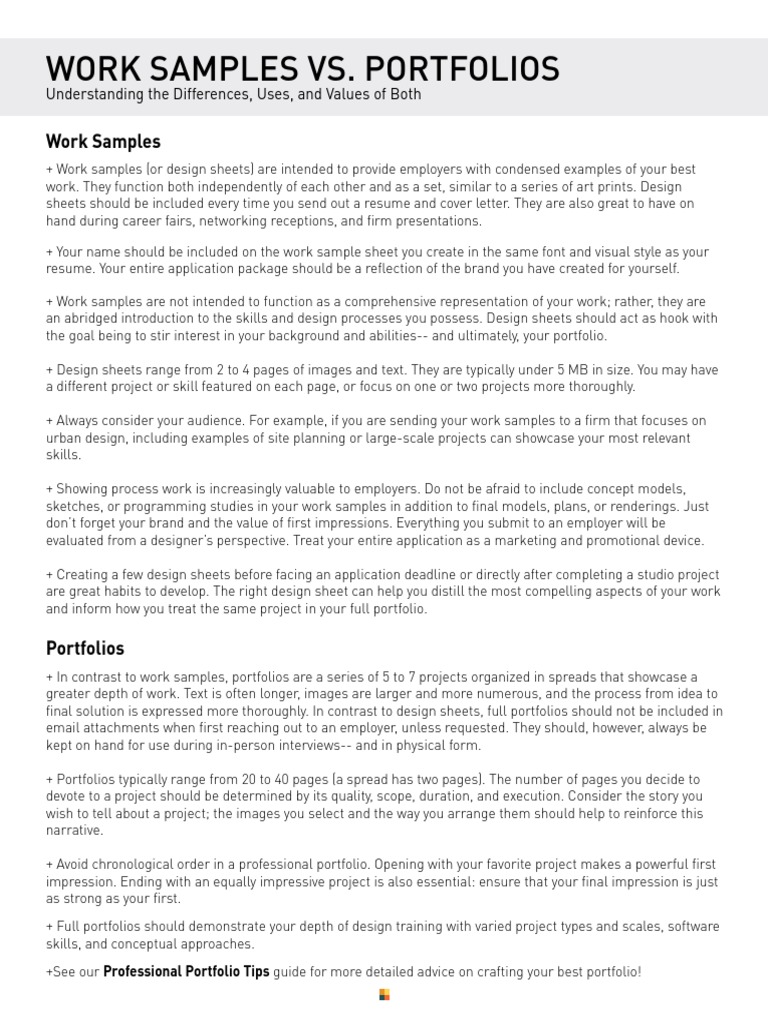 WORK SAMPLES VS. PORTFOLIOS
Understanding the Differences, Uses, and Values of Both

Work Samples

+ Work samples (or design sheets) are intended to provide employers with condensed examples of your best work. They function both independently of each other and as a set, similar to a series of art prints. Design sheets should be included every time you send out a resume and cover letter. They are also great to have on hand during career fairs, networking receptions, and firm presentations.

+ Your name should be included on the work sample sheet you create in the same font and visual style as your resume. Your entire application package should be a reflection of the brand you have created for yourself.

+ Work samples are not intended to function as a comprehensive representation of your work; rather, they are an abridged introduction to the skills and design processes you possess. Design sheets should act as hook with the goal being to stir interest in your background and abilities-- and ultimately, your portfolio.

+ Design sheets range from 2 to 4 pages of images and text. They are typically under 5 MB in size. You may have a different project or skill featured on each page, or focus on one or two projects more thoroughly.

+ Always consider your audience. For example, if you are sending your work samples to a firm that focuses on urban design, including examples of site planning or large-scale projects can showcase your most relevant skills.

+ Showing process work is increasingly valuable to employers. Do not be afraid to include concept models, sketches, or programming studies in your work samples in addition to final models, plans, or renderings. Just don't forget your brand and the value of first impressions. Everything you submit to an employer will be evaluated from a designer's perspective. Treat your entire application as a marketing and promotional device.

+ Creating a few design sheets before facing an application deadline or directly after completing a studio project are great habits to develop. The right design sheet can help you distill the most compelling aspects of your work and inform how you treat the same project in your full portfolio.

Portfolios

+ In contrast to work samples, portfolios are a series of 5 to 7 projects organized in spreads that showcase a greater depth of work. Text is often longer, images are larger and more numerous, and the process from idea to final solution is expressed more thoroughly. In contrast to design sheets, full portfolios should not be included in email attachments when first reaching out to an employer, unless requested. They should, however, always be kept on hand for use during in-person interviews-- and in physical form.

+ Portfolios typically range from 20 to 40 pages (a spread has two pages). The number of pages you decide to devote to a project should be determined by its quality, scope, duration, and execution. Consider the story you wish to tell about a project; the images you select and the way you arrange them should help to reinforce this narrative.

+ Avoid chronological order in a professional portfolio. Opening with your favorite project makes a powerful first impression. Ending with an equally impressive project is also essential: ensure that your final impression is just as strong as your first.

+ Full portfolios should demonstrate your depth of design training with varied project types and scales, software skills, and conceptual approaches.

+See our Professional Portfolio Tips guide for more detailed advice on crafting your best portfolio!